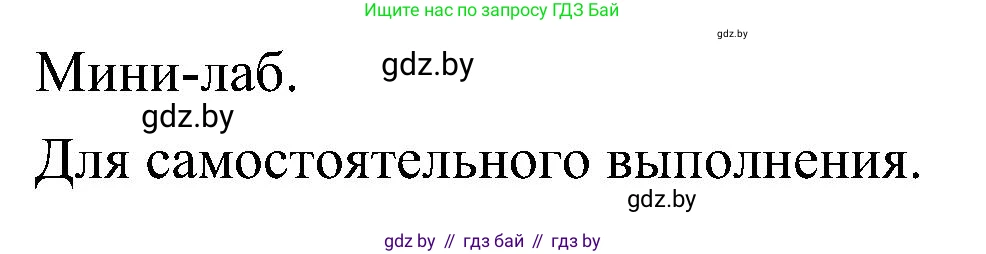 Ищите нас по запросу ГДЗ Бай

gdz.by

Мини-лаб.

gdz.by

gdz.by

Для самостоятельного выполнения.

gdz.by

gdz by // гдз бай // гдз by